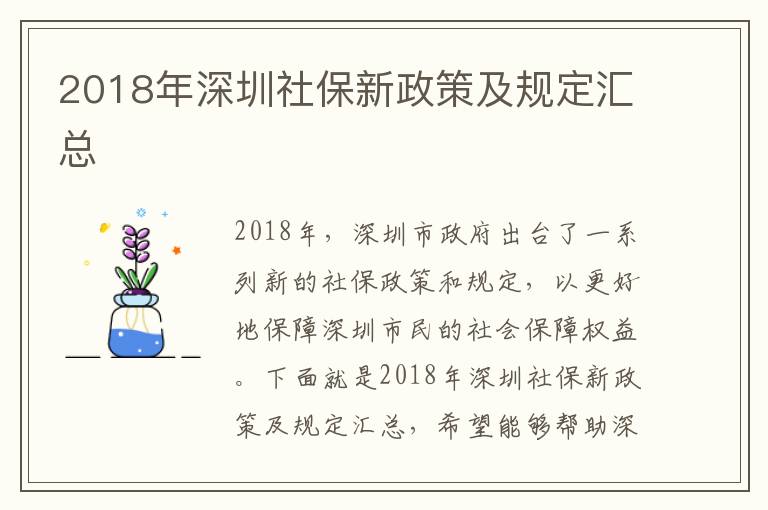 2018年深圳社保新政策及规定汇总

2018年，深圳市政府出台了一系列新的社保政策和规定，以更好地保障深圳市民的社会保障权益。下面就是2018年深圳社保新政策及规定汇总，希望能够帮助深